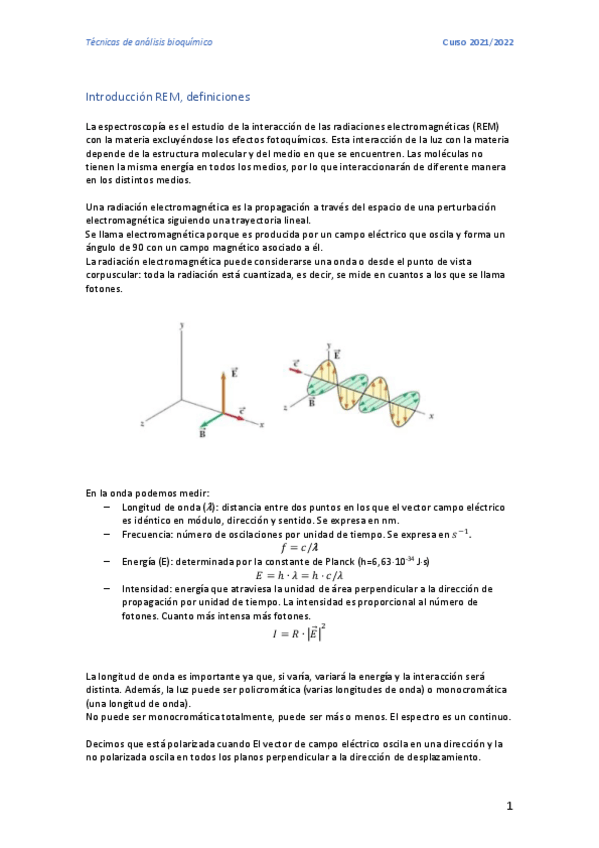 Técnicas de análisis bioquímico

Curso 2021/2022

Introducción REM, definiciones

La espectroscopía es el estudio de la interacción de las radiaciones electromagnéticas (REM) con la materia excluyéndose los efectos fotoquímicos. Esta interacción de la luz con la materia depende de la estructura molecular y del medio en que se encuentren. Las moléculas no tienen la misma energía en todos los medios, por lo que interaccionarán de diferente manera en los distintos medios.

Una radiación electromagnética es la propagación a través del espacio de una perturbación electromagnética siguiendo una trayectoria lineal.
Se llama electromagnética porque es producida por un campo eléctrico que oscila y forma un ángulo de 90 con un campo magnético asociado a él.
La radiación electromagnética puede considerarse una onda o desde el punto de vista corpuscular: toda la radiación está cuantizada, es decir, se mide en cuantos a los que se llama fotones.

y
$\vec{E}$
$\vec{c}$
z
$\vec{B}$
x
y
$\vec{c}$
$\vec{E}$
z
$\vec{B}$
x

En la onda podemos medir:
– Longitud de onda ($\lambda$): distancia entre dos puntos en los que el vector campo eléctrico es idéntico en módulo, dirección y sentido. Se expresa en nm.
– Frecuencia: número de oscilaciones por unidad de tiempo. Se expresa en $s^{-1}$.
$f = c/\lambda$
– Energía (E): determinada por la constante de Planck (h=6,63·10$^{-34}$ J·s)
$E = h \cdot \lambda = h \cdot c/\lambda$
– Intensidad: energía que atraviesa la unidad de área perpendicular a la dirección de propagación por unidad de tiempo. La intensidad es proporcional al número de fotones. Cuanto más intensa más fotones.
$I = R \cdot \left|\vec{E}\right|^2$

La longitud de onda es importante ya que, si varía, variará la energía y la interacción será distinta. Además, la luz puede ser policromática (varias longitudes de onda) o monocromática (una longitud de onda).
No puede ser monocromática totalmente, puede ser más o menos. El espectro es un continuo.

Decimos que está polarizada cuando El vector de campo eléctrico oscila en una dirección y la no polarizada oscila en todos los planos perpendicular a la dirección de desplazamiento.

1